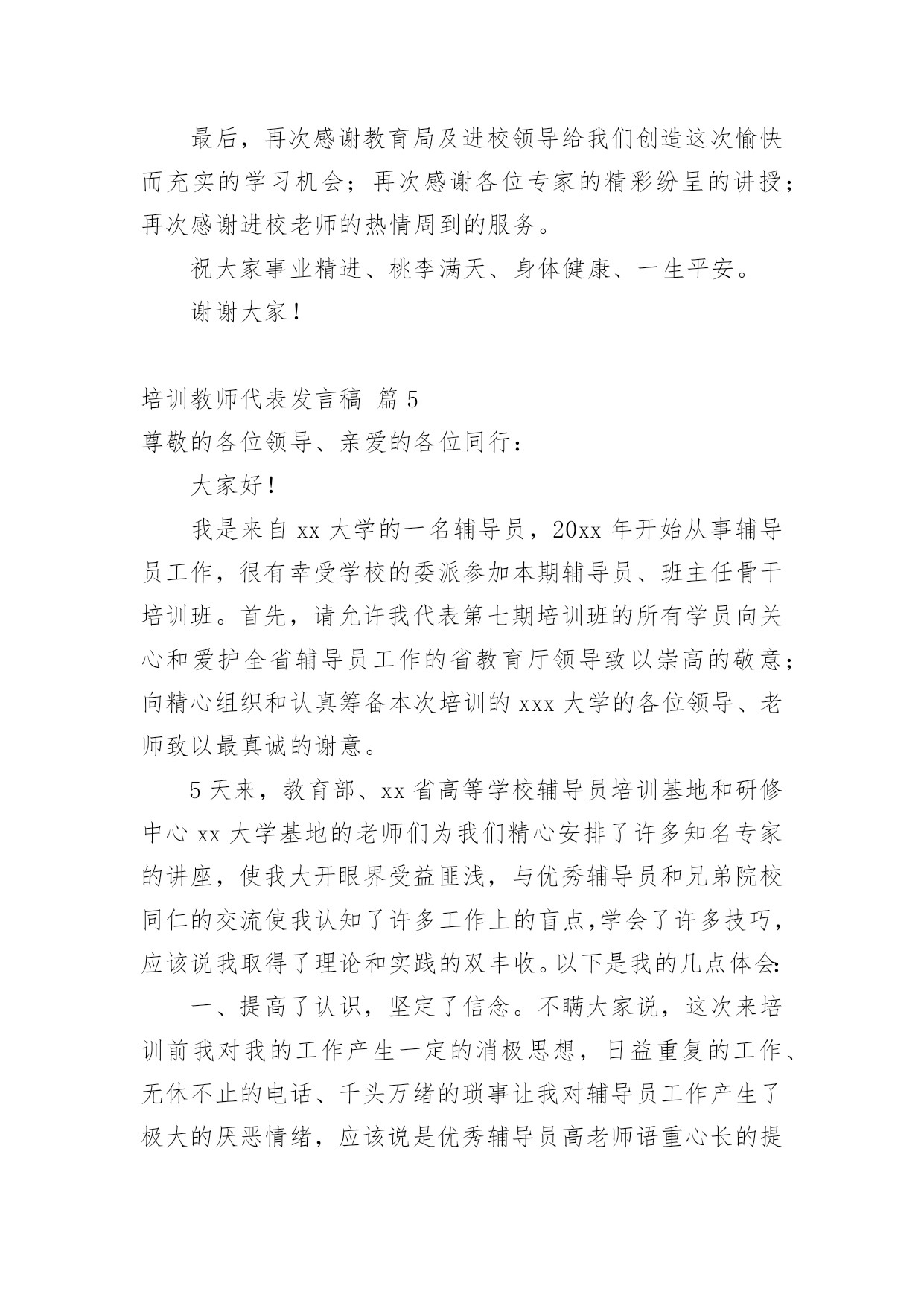 最后，再次感谢教育局及进校领导给我们创造这次愉快而充实的学习机会；再次感谢各位专家的精彩纷呈的讲授；再次感谢进校老师的热情周到的服务。

祝大家事业精进、桃李满天、身体健康、一生平安。

谢谢大家！

培训教师代表发言稿 篇 5

尊敬的各位领导、亲爱的各位同行：

大家好！

我是来自 xx 大学的一名辅导员，20xx 年开始从事辅导员工作，很有幸受学校的委派参加本期辅导员、班主任骨干培训班。首先，请允许我代表第七期培训班的所有学员向关心和爱护全省辅导员工作的省教育厅领导致以崇高的敬意；向精心组织和认真筹备本次培训的 xxx 大学的各位领导、老师致以最真诚的谢意。

5 天来，教育部、xx 省高等学校辅导员培训基地和研修中心 xx 大学基地的老师们为我们精心安排了许多知名专家的讲座，使我大开眼界受益匪浅，与优秀辅导员和兄弟院校同仁的交流使我认知了许多工作上的盲点,学会了许多技巧，应该说我取得了理论和实践的双丰收。以下是我的几点体会:

一、提高了认识，坚定了信念。不瞒大家说，这次来培训前我对我的工作产生一定的消极思想，日益重复的工作、无休不止的电话、千头万绪的琐事让我对辅导员工作产生了极大的厌恶情绪，应该说是优秀辅导员高老师语重心长的提